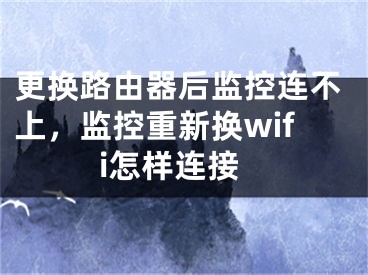 更换路由器后监控连不上，监控重新换wifi怎样连接